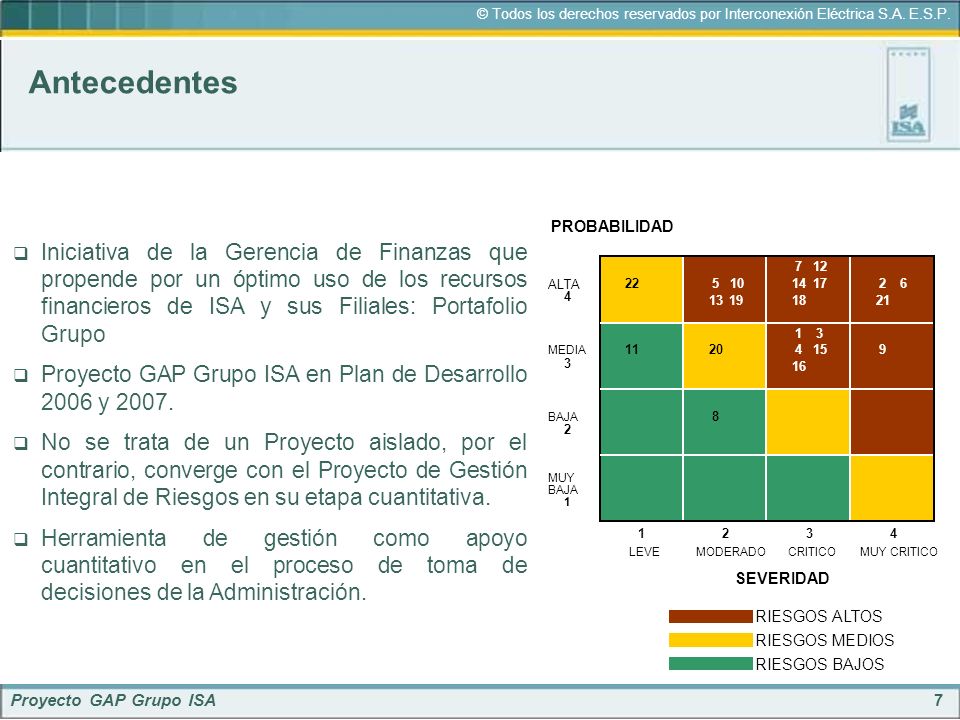 © Todos los derechos reservados por Interconexión Eléctrica S.A. E.S.P.

Antecedentes

ISA

❑ Iniciativa de la Gerencia de Finanzas que propende por un óptimo uso de los recursos financieros de ISA y sus Filiales: Portafolio Grupo

❑ Proyecto GAP Grupo ISA en Plan de Desarrollo 2006 y 2007.

❑ No se trata de un Proyecto aislado, por el contrario, converge con el Proyecto de Gestión Integral de Riesgos en su etapa cuantitativa.

❑ Herramienta de gestión como apoyo cuantitativo en el proceso de toma de decisiones de la Administración.

PROBABILIDAD

| | | | | |
|---|---|---|---|---|
| ALTA 4 | 22 | 5 10 13 19 | 7 12 14 17 18 | 2 6 21 |
| MEDIA 3 | 11 | 20 | 1 3 4 15 16 | 9 |
| BAJA 2 | | 8 | | |
| MUY BAJA 1 | | | | |
| | 1 LEVE | 2 MODERADO | 3 CRITICO | 4 MUY CRITICO |

SEVERIDAD

RIESGOS ALTOS
RIESGOS MEDIOS
RIESGOS BAJOS

Proyecto GAP Grupo ISA
7